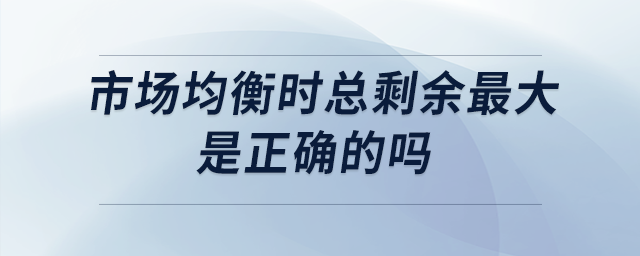 市场均衡时总剩余最大是正确的吗